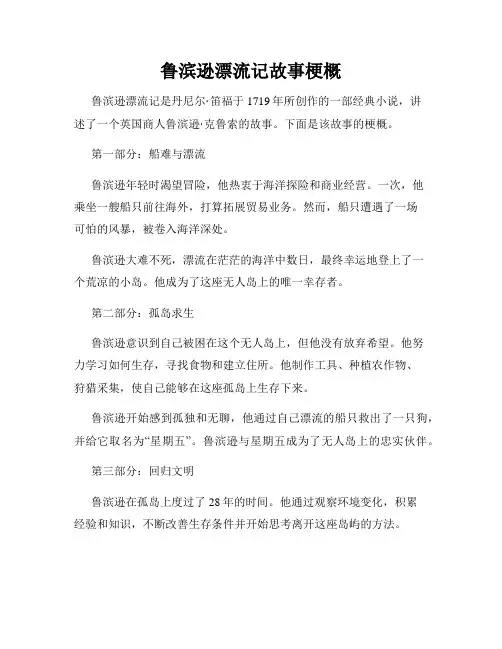 鲁滨逊漂流记故事梗概

鲁滨逊漂流记是丹尼尔·笛福于 1719 年所创作的一部经典小说，讲述了一个英国商人鲁滨逊·克鲁索的故事。下面是该故事的梗概。

第一部分：船难与漂流

鲁滨逊年轻时渴望冒险，他热衷于海洋探险和商业经营。一次，他乘坐一艘船只前往海外，打算拓展贸易业务。然而，船只遭遇了一场可怕的风暴，被卷入海洋深处。

鲁滨逊大难不死，漂流在茫茫的海洋中数日，最终幸运地登上了一个荒凉的小岛。他成为了这座无人岛上的唯一幸存者。

第二部分：孤岛求生

鲁滨逊意识到自己被困在这个无人岛上，但他没有放弃希望。他努力学习如何生存，寻找食物和建立住所。他制作工具、种植农作物、狩猎采集，使自己能够在这座孤岛上生存下来。

鲁滨逊开始感到孤独和无聊，他通过自己漂流的船只救出了一只狗，并给它取名为“星期五”。鲁滨逊与星期五成为了无人岛上的忠实伙伴。

第三部分：回归文明

鲁滨逊在孤岛上度过了 28 年的时间。他通过观察环境变化，积累经验和知识，不断改善生存条件并开始思考离开这座岛屿的方法。